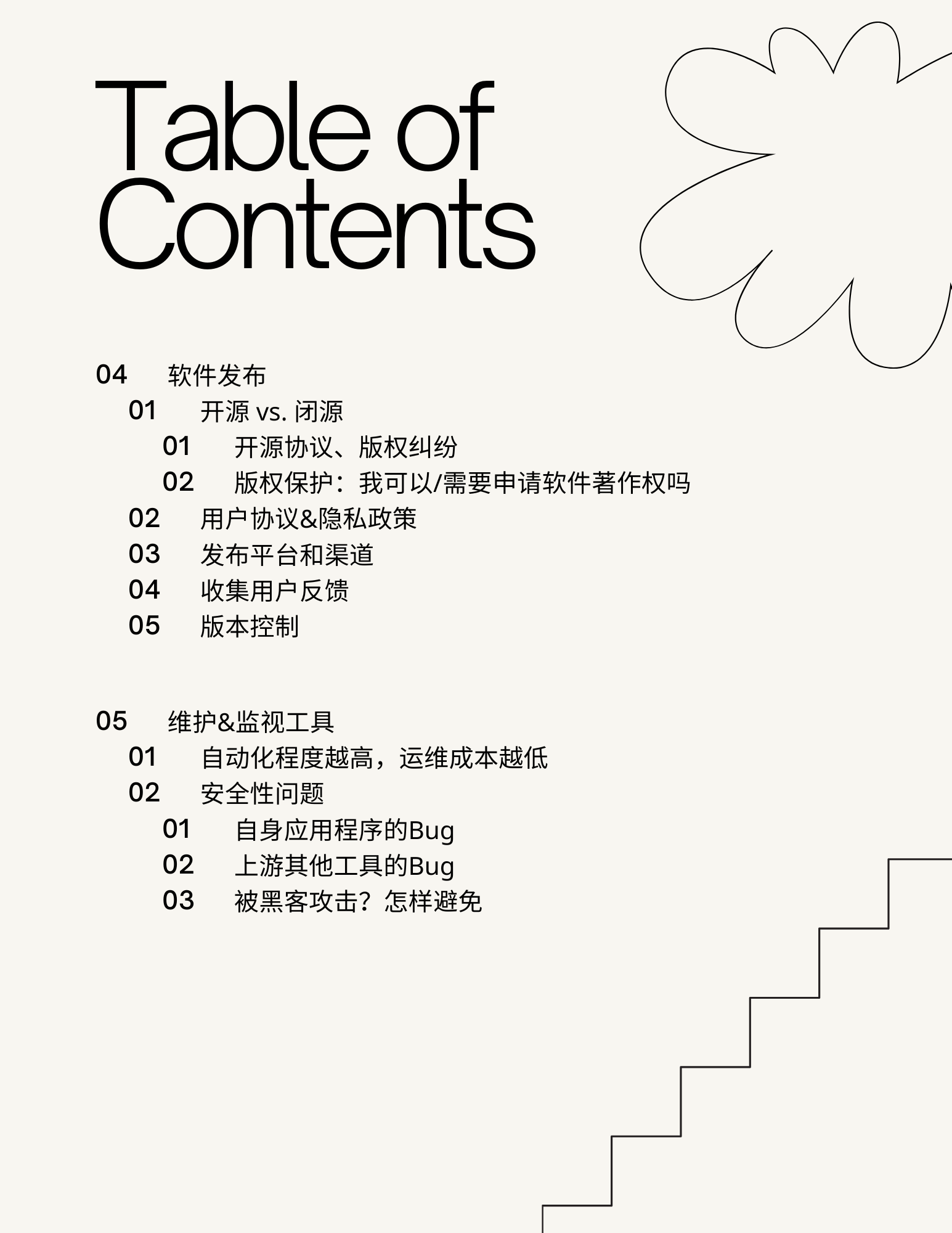 Table of Contents

04 软件发布
01 开源 vs. 闭源
01 开源协议、版权纠纷
02 版权保护：我可以/需要申请软件著作权吗
02 用户协议&隐私政策
03 发布平台和渠道
04 收集用户反馈
05 版本控制

05 维护&监视工具
01 自动化程度越高，运维成本越低
02 安全性问题
01 自身应用程序的Bug
02 上游其他工具的Bug
03 被黑客攻击？怎样避免